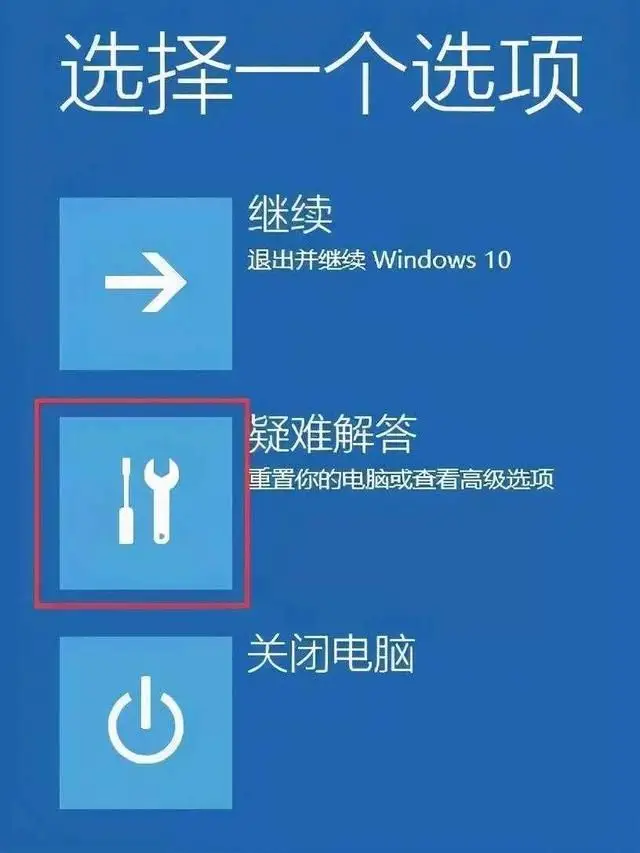 选择一个选项

继续
退出并继续 Windows 10

疑难解答
重置你的电脑或查看高级选项

关闭电脑